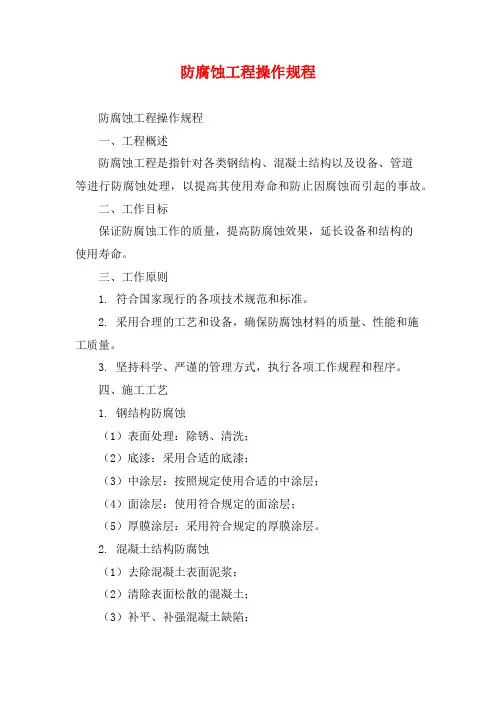 防腐蚀工程操作规程

防腐蚀工程操作规程

一、工程概述

防腐蚀工程是指针对各类钢结构、混凝土结构以及设备、管道等进行防腐蚀处理，以提高其使用寿命和防止因腐蚀而引起的事故。

二、工作目标

保证防腐蚀工作的质量，提高防腐蚀效果，延长设备和结构的使用寿命。

三、工作原则

1. 符合国家现行的各项技术规范和标准。

2. 采用合理的工艺和设备，确保防腐蚀材料的质量、性能和施工质量。

3. 坚持科学、严谨的管理方式，执行各项工作规程和程序。

四、施工工艺

1. 钢结构防腐蚀

（1）表面处理：除锈、清洗；

（2）底漆：采用合适的底漆；

（3）中涂层：按照规定使用合适的中涂层；

（4）面涂层：使用符合规定的面涂层；

（5）厚膜涂层：采用符合规定的厚膜涂层。

2. 混凝土结构防腐蚀

（1）去除混凝土表面泥浆；

（2）清除表面松散的混凝土；

（3）补平、补强混凝土缺陷；